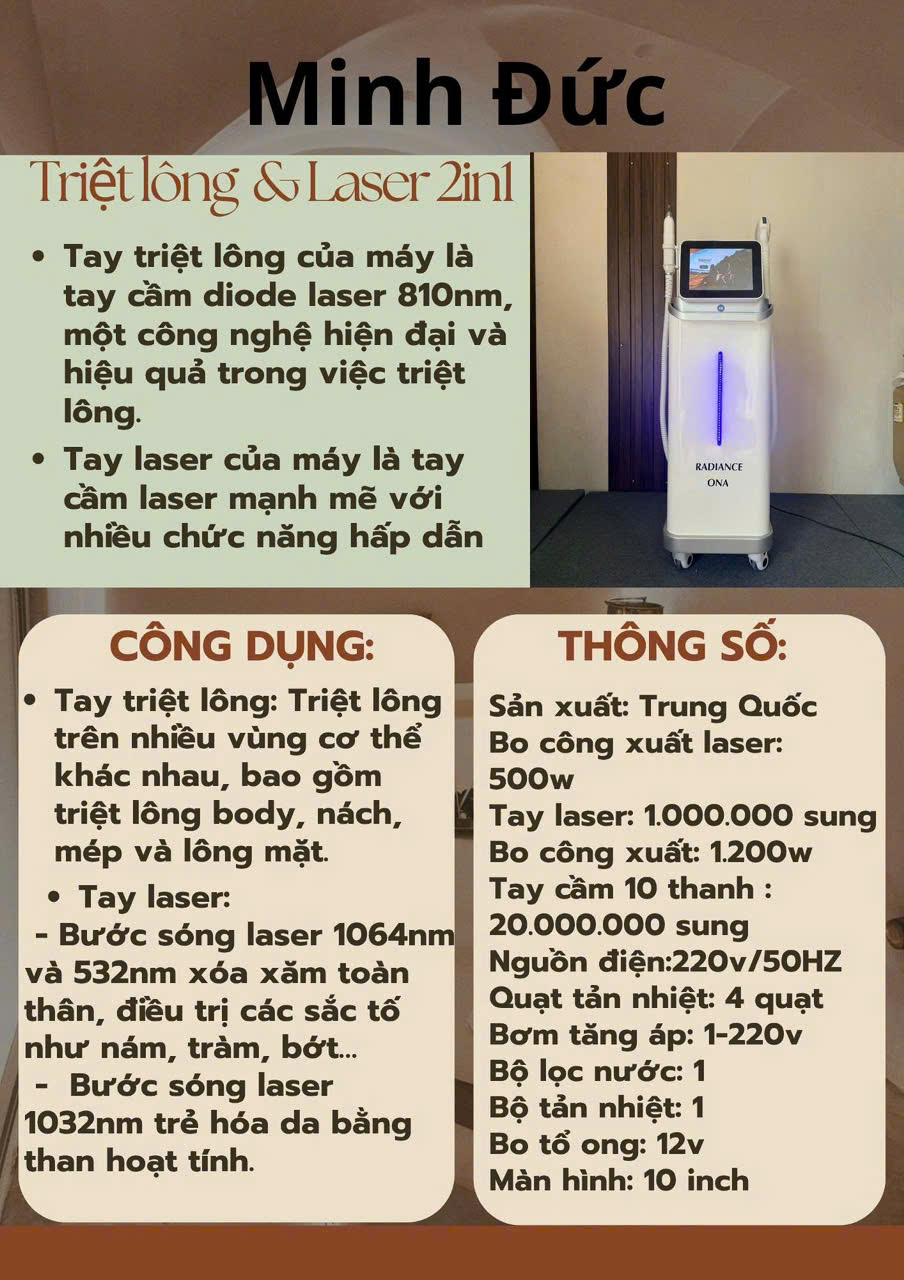 Minh Đức

Triệt lông & Laser 2in1

• Tay triệt lông của máy là tay cầm diode laser 810nm, một công nghệ hiện đại và hiệu quả trong việc triệt lông.
• Tay laser của máy là tay cầm laser mạnh mẽ với nhiều chức năng hấp dẫn

RADIANCE
ONA

CÔNG DỤNG:

• Tay triệt lông: Triệt lông trên nhiều vùng cơ thể khác nhau, bao gồm triệt lông body, nách, mép và lông mặt.
• Tay laser:
- Bước sóng laser 1064nm và 532nm xóa xăm toàn thân, điều trị các sắc tố như nám, tràm, bớt...
- Bước sóng laser 1032nm trẻ hóa da bằng than hoạt tính.

THÔNG SỐ:

Sản xuất: Trung Quốc
Bo công xuất laser: 500w
Tay laser: 1.000.000 sung
Bo công xuất: 1.200w
Tay cầm 10 thanh : 20.000.000 sung
Nguồn điện:220v/50HZ
Quạt tản nhiệt: 4 quạt
Bơm tăng áp: 1-220v
Bộ lọc nước: 1
Bộ tản nhiệt: 1
Bo tổ ong: 12v
Màn hình: 10 inch